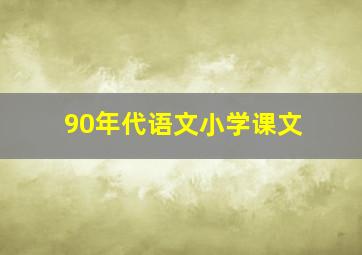 90年代语文小学课文